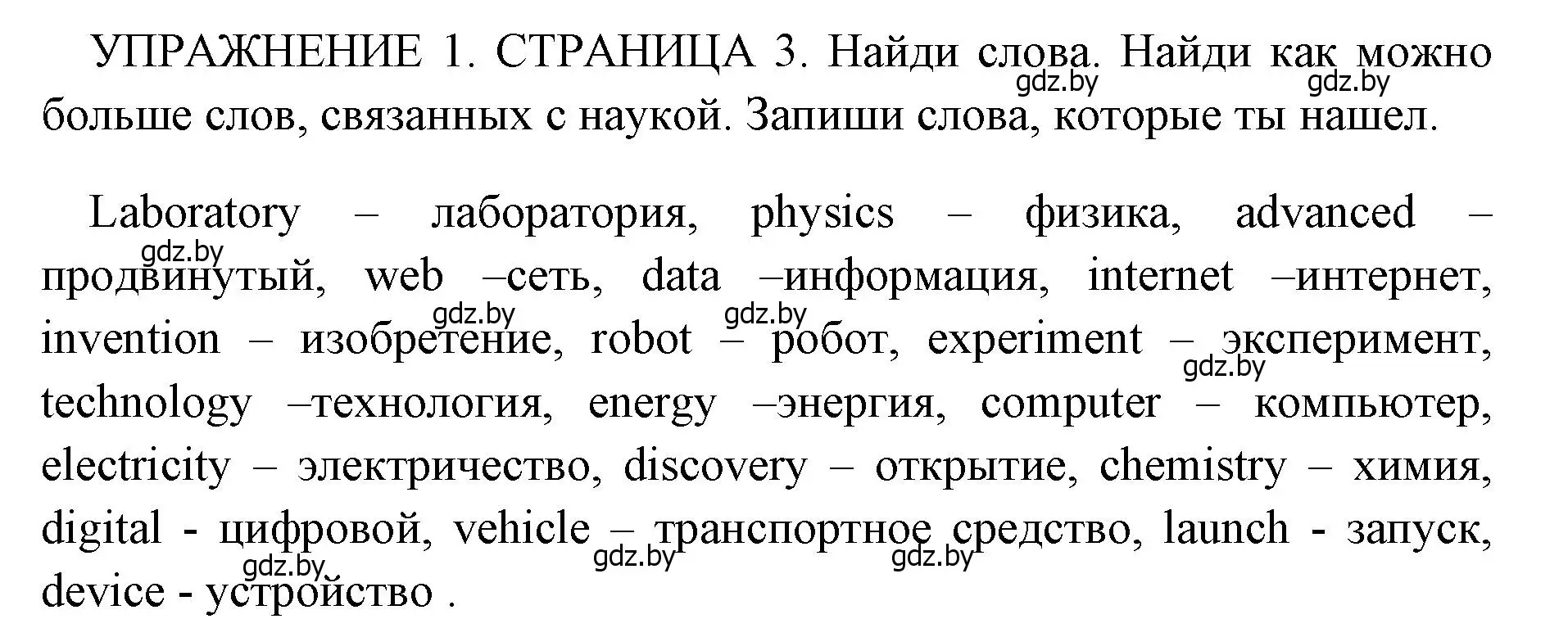 УПРАЖНЕНИЕ 1. СТРАНИЦА 3. Найди слова. Найди как можно больше слов, связанных с наукой. Запиши слова, которые ты нашел.

gdz.by gdz.by

Laboratory – лаборатория, physics – физика, advanced – продвинутый, web –сеть, data –информация, internet –интернет, invention – изобретение, robot – робот, experiment – эксперимент, technology –технология, energy –энергия, computer – компьютер, electricity – электричество, discovery – открытие, chemistry – химия, digital - цифровой, vehicle – транспортное средство, launch - запуск, device - устройство .

gdz.by gdz.by gdz.by gdz.by gdz.by gdz.by gdz.by